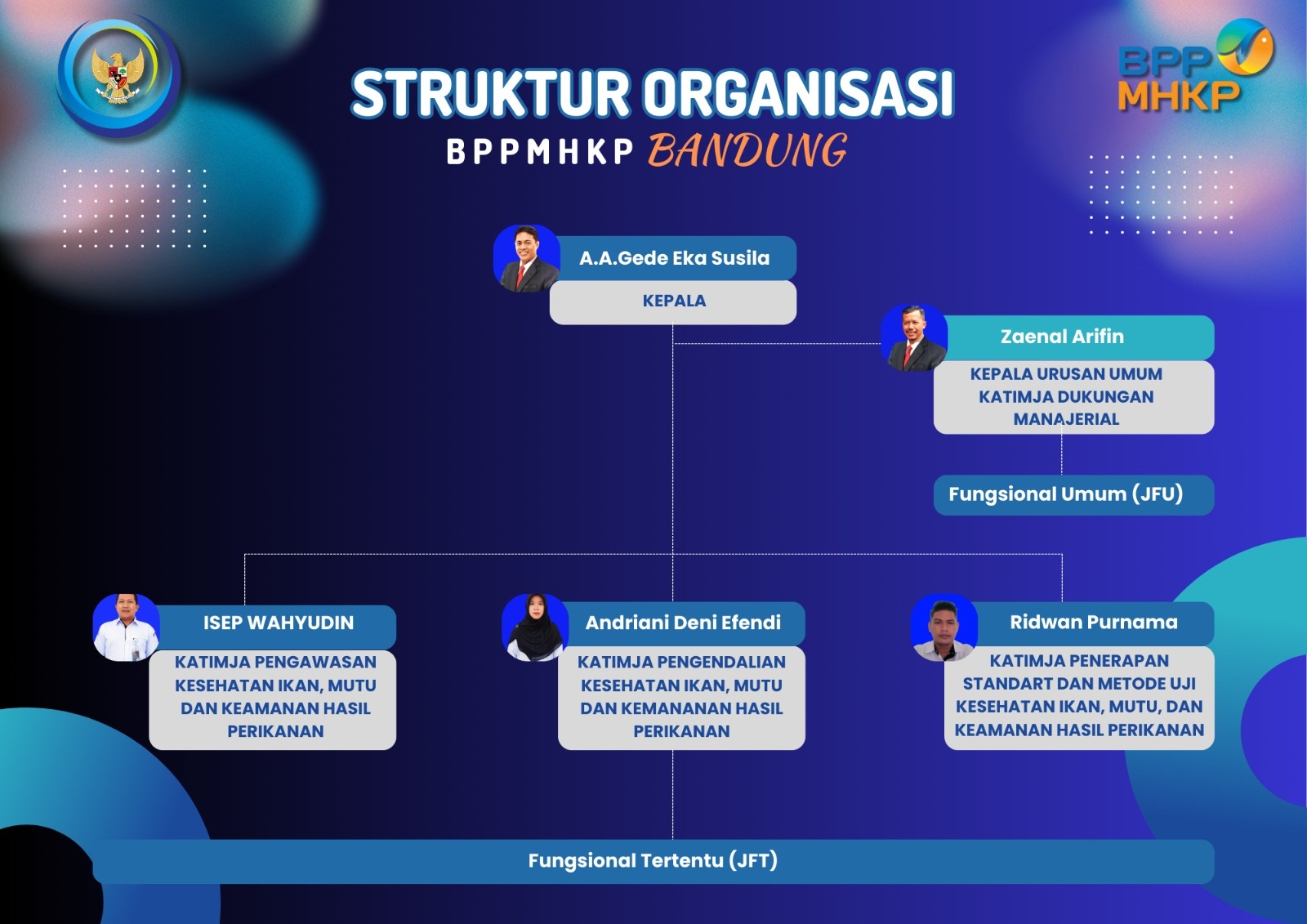 BPP MHKP

STRUKTUR ORGANISASI
BPPMHKP BANDUNG

A.A.Gede Eka Susila
KEPALA

Zaenal Arifin
KEPALA URUSAN UMUM KATIMJA DUKUNGAN MANAJERIAL

Fungsional Umum (JFU)

ISEP WAHYUDIN
KATIMJA PENGAWASAN KESEHATAN IKAN, MUTU DAN KEAMANAN HASIL PERIKANAN

Andriani Deni Efendi
KATIMJA PENGENDALIAN KESEHATAN IKAN, MUTU DAN KEMANANAN HASIL PERIKANAN

Ridwan Purnama
KATIMJA PENERAPAN STANDART DAN METODE UJI KESEHATAN IKAN, MUTU, DAN KEAMANAN HASIL PERIKANAN

Fungsional Tertentu (JFT)